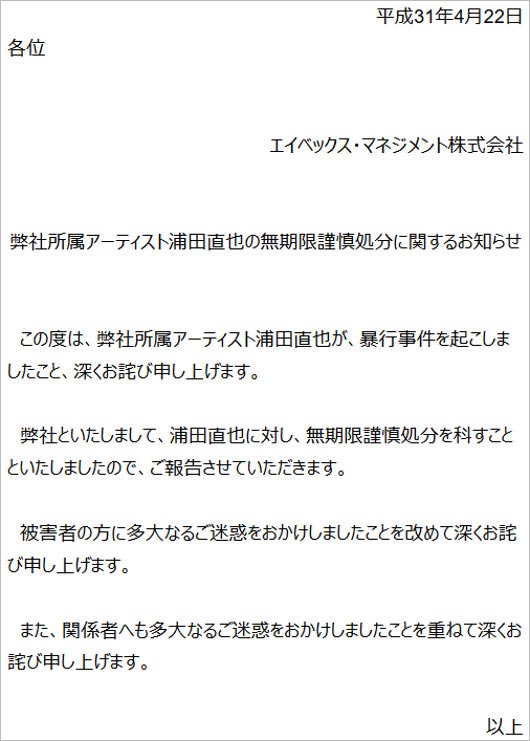 平成31年4月22日

各位

エイベックス・マネジメント株式会社

弊社所属アーティスト浦田直也の無期限謹慎処分に関するお知らせ

この度は、弊社所属アーティスト浦田直也が、暴行事件を起こしましたこと、深くお詫び申し上げます。

弊社といたしまして、浦田直也に対し、無期限謹慎処分を科すことといたしましたので、ご報告させていただきます。

被害者の方に多大なるご迷惑をおかけしましたことを改めて深くお詫び申し上げます。

また、関係者へも多大なるご迷惑をおかけしましたことを重ねて深くお詫び申し上げます。

以上